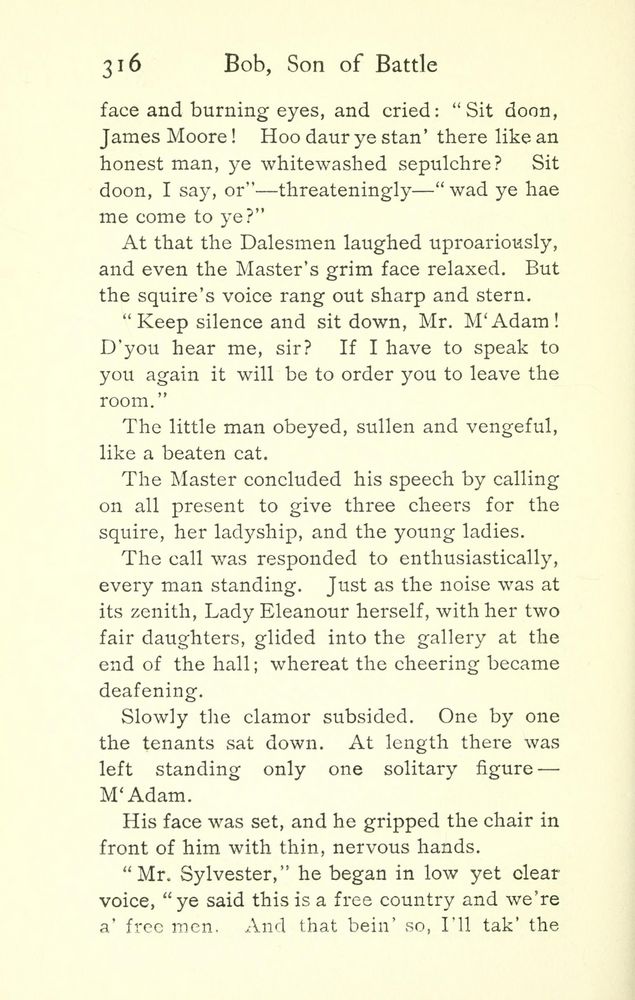 316 Bob, Son of Battle

face and burning eyes, and cried: "Sit doon, James Moore! Hoo daur ye stan' there like an honest man, ye whitewashed sepulchre? Sit doon, I say, or"—threateningly—"wad ye hae me come to ye?"

At that the Dalesmen laughed uproariously, and even the Master's grim face relaxed. But the squire's voice rang out sharp and stern.

"Keep silence and sit down, Mr. M'Adam! D'you hear me, sir? If I have to speak to you again it will be to order you to leave the room."

The little man obeyed, sullen and vengeful, like a beaten cat.

The Master concluded his speech by calling on all present to give three cheers for the squire, her ladyship, and the young ladies.

The call was responded to enthusiastically, every man standing. Just as the noise was at its zenith, Lady Eleanour herself, with her two fair daughters, glided into the gallery at the end of the hall; whereat the cheering became deafening.

Slowly the clamor subsided. One by one the tenants sat down. At length there was left standing only one solitary figure—M'Adam.

His face was set, and he gripped the chair in front of him with thin, nervous hands.

"Mr. Sylvester," he began in low yet clear voice, "ye said this is a free country and we're a' free men. And that bein' so, I'll tak' the